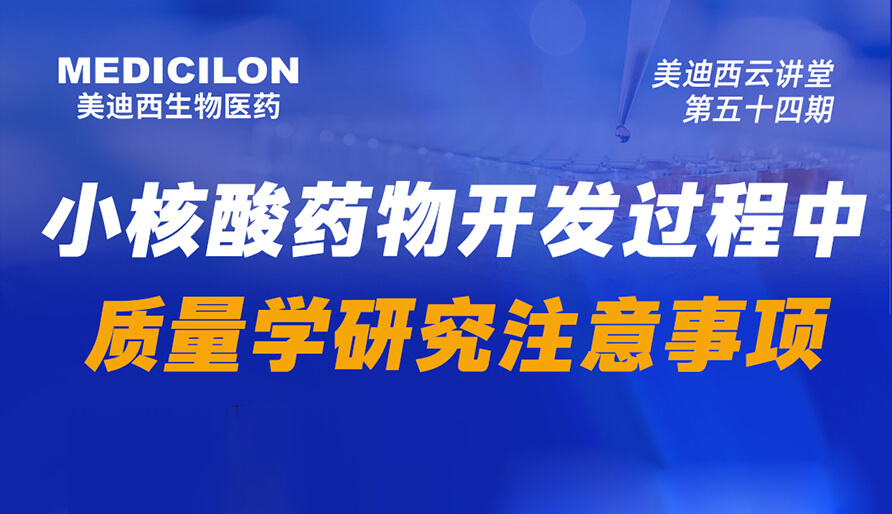 MEDICILON
美迪西生物医药

美迪西云讲堂
第五十四期

小核酸药物开发过程中
质量学研究注意事项